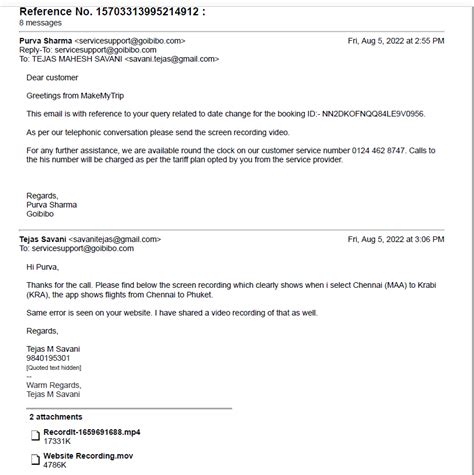 Reference No. 15703313995214912 :
8 messages

Purva Sharma <servicesupport@goibibo.com> Fri, Aug 5, 2022 at 2:55 PM
Reply-To: servicesupport@goibibo.com
To: TEJAS MAHESH SAVANI <savani.tejas@gmail.com>

Dear customer

Greetings from MakeMyTrip

This email is with reference to your query related to date change for the booking ID:- NN2DKOFNQQ84LE9V0956.

As per our telephonic conversation please send the screen recording video.

For any further assistance, we are available round the clock on our customer service number 0124 462 8747. Calls to the his number will be charged as per the tariff plan opted by you from the service provider.

Regards,
Purva Sharma
Goibibo

Tejas Savani <savanitejas@gmail.com> Fri, Aug 5, 2022 at 3:06 PM
To: servicesupport@goibibo.com

Hi Purva,

Thanks for the call. Please find below the screen recording which clearly shows when i select Chennai (MAA) to Krabi (KRA), the app shows flights from Chennai to Phuket.

Same error is seen on your website. I have shared a video recording of that as well.

Regards,

Tejas M Savani
9840195301
[Quoted text hidden]
--
Warm Regards,
Tejas M Savani

2 attachments

RecordIt-1659691688.mp4
17331K

Website Recording.mov
4786K